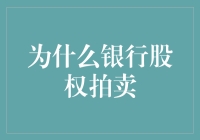 为什么银行股权拍卖